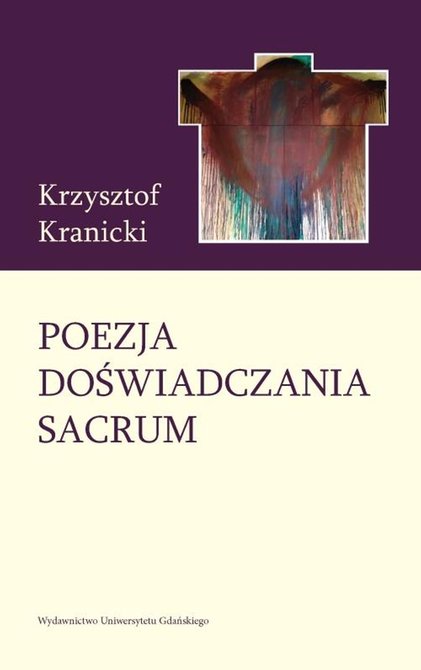 Krzysztof
Kranicki

POEZJA
DOŚWIADCZANIA
SACRUM

Wydawnictwo Uniwersytetu Gdańskiego